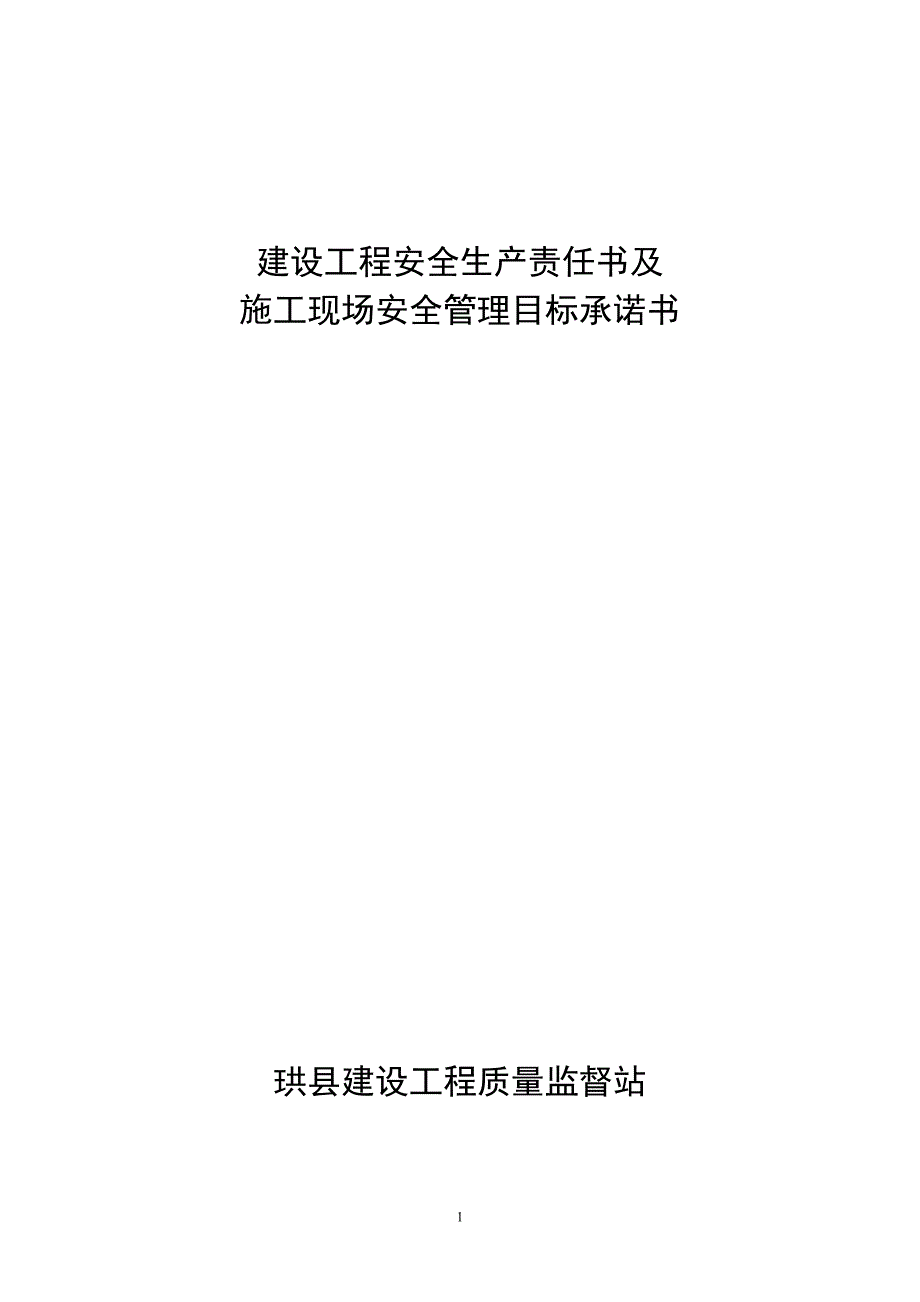 建设工程安全生产责任书及
施工现场安全管理目标承诺书

珙县建设工程质量监督站

1